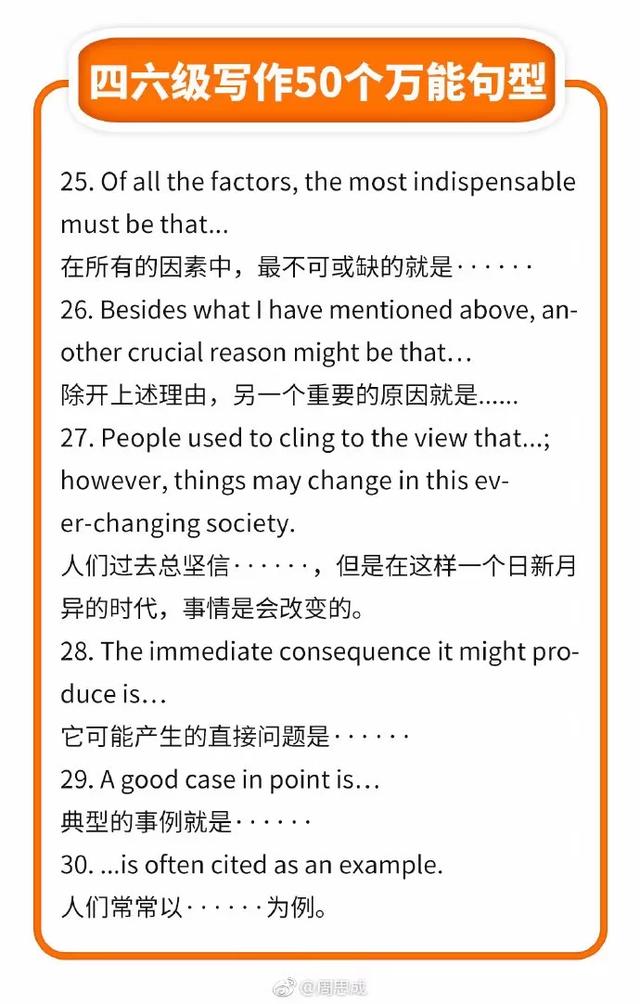 四六级写作50个万能句型

25. Of all the factors, the most indispensable must be that...

在所有的因素中，最不可或缺的就是······

26. Besides what I have mentioned above, another crucial reason might be that…

除开上述理由，另一个重要的原因就是......

27. People used to cling to the view that...; however, things may change in this ever-changing society.

人们过去总坚信······，但是在这样一个日新月异的时代，事情是会改变的。

28. The immediate consequence it might produce is…

它可能产生的直接问题是······

29. A good case in point is…

典型的事例就是······

30. ...is often cited as an example.

人们常常以······为例。

@周思成